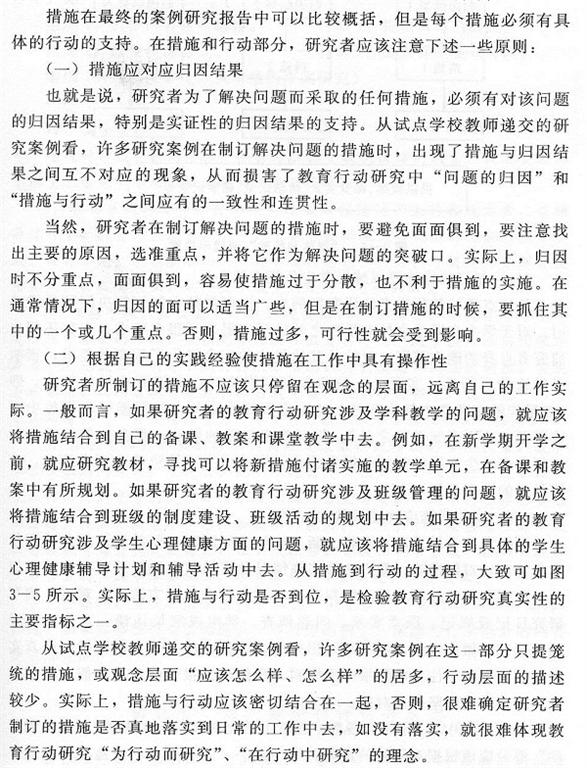 措施在最终的案例研究报告中可以比较概括，但是每个措施必须有具体的行动的支持。在措施和行动部分，研究者应该注意下述一些原则：

（一）措施应对应归因结果

也就是说，研究者为了解决问题而采取的任何措施，必须有对该问题的归因结果，特别是实证性的归因结果的支持。从试点学校教师递交的研究案例看，许多研究案例在制订解决问题的措施时，出现了措施与归因结果之间互不对应的现象，从而损害了教育行动研究中“问题的归因”和“措施与行动”之间应有的一致性和连贯性。

当然，研究者在制订解决问题的措施时，要避免面面俱到，要注意找出主要的原因，选准重点，并将它作为解决问题的突破口。实际上，归因时不分重点，面面俱到，容易使措施过于分散，也不利于措施的实施。在通常情况下，归因的面可以适当广些，但是在制订措施的时候，要抓住其中的一个或几个重点。否则，措施过多，可行性就会受到影响。

（二）根据自己的实践经验使措施在工作中具有操作性

研究者所制订的措施不应该只停留在观念的层面，远离自己的工作实际。一般而言，如果研究者的教育行动研究涉及学科教学的问题，就应该将措施结合到自己的备课、教案和课堂教学中去。例如，在新学期开学之前，就应研究教材，寻找可以将新措施付诸实施的教学单元，在备课和教案中有所规划。如果研究者的教育行动研究涉及班级管理的问题，就应该将措施结合到班级的制度建设、班级活动的规划中去。如果研究者的教育行动研究涉及学生心理健康方面的问题，就应该将措施结合到具体的学生心理健康辅导计划和辅导活动中去。从措施到行动的过程，大致可如图3-5所示。实际上，措施与行动是否到位，是检验教育行动研究真实性的主要指标之一。

从试点学校教师递交的研究案例看，许多研究案例在这一部分只提笼统的措施，或观念层面“应该怎么样、怎么样”的居多，行动层面的描述较少。实际上，措施与行动应该密切结合在一起，否则，很难确定研究者制订的措施是否真地落实到日常的工作中去，如没有落实，就很难体现教育行动研究“为行动而研究”、“在行动中研究”的理念。